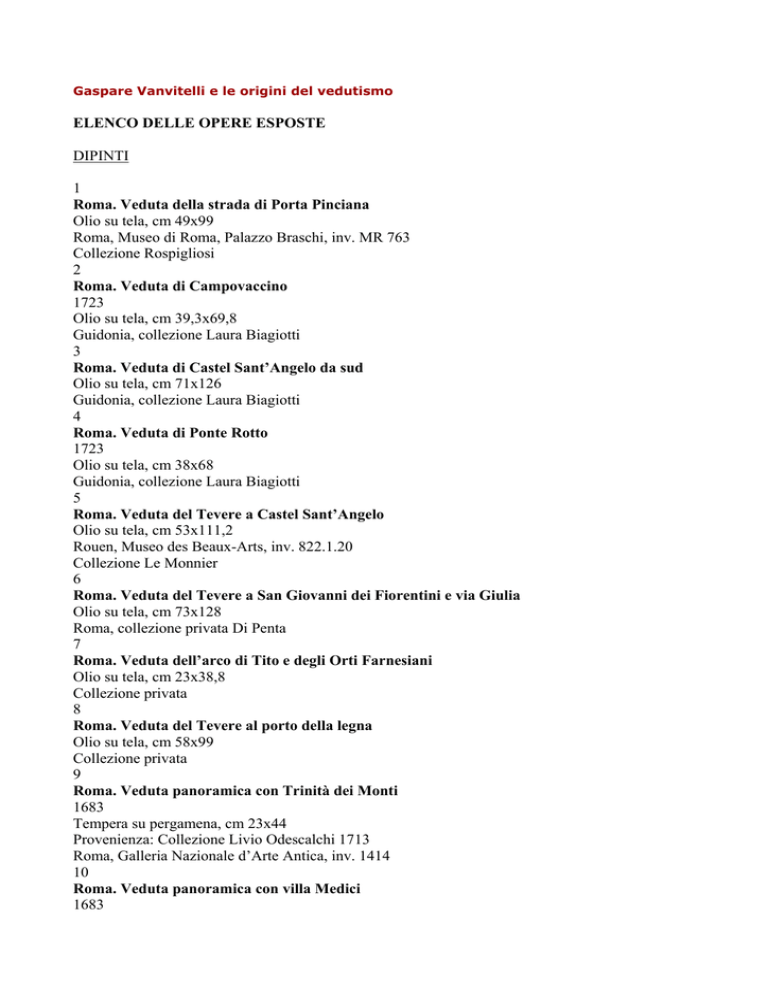 Gaspare Vanvitelli e le origini del vedutismo

ELENCO DELLE OPERE ESPOSTE

DIPINTI

1
Roma. Veduta della strada di Porta Pinciana
Olio su tela, cm 49x99
Roma, Museo di Roma, Palazzo Braschi, inv. MR 763
Collezione Rospigliosi
2
Roma. Veduta di Campovaccino
1723
Olio su tela, cm 39,3x69,8
Guidonia, collezione Laura Biagiotti
3
Roma. Veduta di Castel Sant'Angelo da sud
Olio su tela, cm 71x126
Guidonia, collezione Laura Biagiotti
4
Roma. Veduta di Ponte Rotto
1723
Olio su tela, cm 38x68
Guidonia, collezione Laura Biagiotti
5
Roma. Veduta del Tevere a Castel Sant'Angelo
Olio su tela, cm 53x111,2
Rouen, Museo des Beaux-Arts, inv. 822.1.20
Collezione Le Monnier
6
Roma. Veduta del Tevere a San Giovanni dei Fiorentini e via Giulia
Olio su tela, cm 73x128
Roma, collezione privata Di Penta
7
Roma. Veduta dell'arco di Tito e degli Orti Farnesiani
Olio su tela, cm 23x38,8
Collezione privata
8
Roma. Veduta del Tevere al porto della legna
Olio su tela, cm 58x99
Collezione privata
9
Roma. Veduta panoramica con Trinità dei Monti
1683
Tempera su pergamena, cm 23x44
Provenienza: Collezione Livio Odescalchi 1713
Roma, Galleria Nazionale d'Arte Antica, inv. 1414
10
Roma. Veduta panoramica con villa Medici
1683